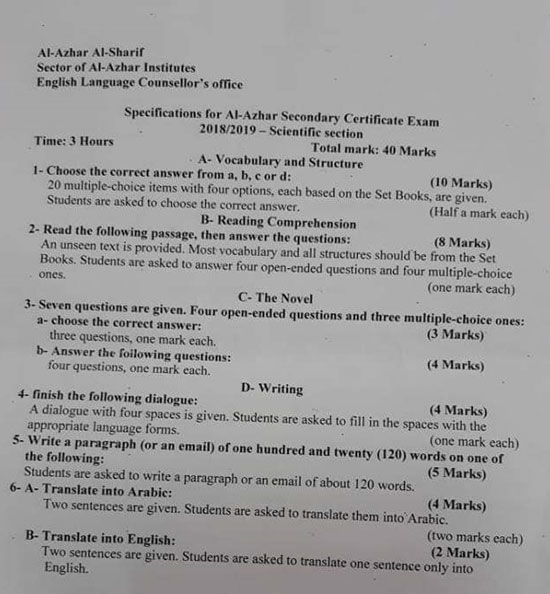 Al-Azhar Al-Sharif
Sector of Al-Azhar Institutes
English Language Counsellor's office

Specifications for Al-Azhar Secondary Certificate Exam
2018/2019 – Scientific section

Time: 3 Hours

Total mark: 40 Marks

A- Vocabulary and Structure

1- Choose the correct answer from a, b, c or d: (10 Marks)
20 multiple-choice items with four options, each based on the Set Books, are given. Students are asked to choose the correct answer. (Half a mark each)

B- Reading Comprehension

2- Read the following passage, then answer the questions: (8 Marks)
An unseen text is provided. Most vocabulary and all structures should be from the Set Books. Students are asked to answer four open-ended questions and four multiple-choice ones. (one mark each)

C- The Novel

3- Seven questions are given. Four open-ended questions and three multiple-choice ones:
a- choose the correct answer: (3 Marks)
three questions, one mark each.
b- Answer the following questions: (4 Marks)
four questions, one mark each.

D- Writing

4- finish the following dialogue: (4 Marks)
A dialogue with four spaces is given. Students are asked to fill in the spaces with the appropriate language forms. (one mark each)

5- Write a paragraph (or an email) of one hundred and twenty (120) words on one of the following: (5 Marks)
Students are asked to write a paragraph or an email of about 120 words.

6- A- Translate into Arabic: (4 Marks)
Two sentences are given. Students are asked to translate them into Arabic. (two marks each)

B- Translate into English: (2 Marks)
Two sentences are given. Students are asked to translate one sentence only into English.